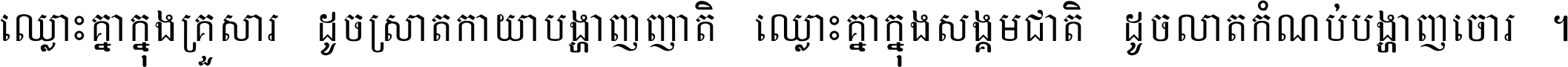 ឈ្លោះគ្នាក្នុងគ្រួសារ ដូចស្រាតកាយាបង្ហាញញាតិ ឈ្លោះគ្នាក្នុងសង្គមជាតិ ដូចលាតកំណប់បង្ហាញចោរ ។